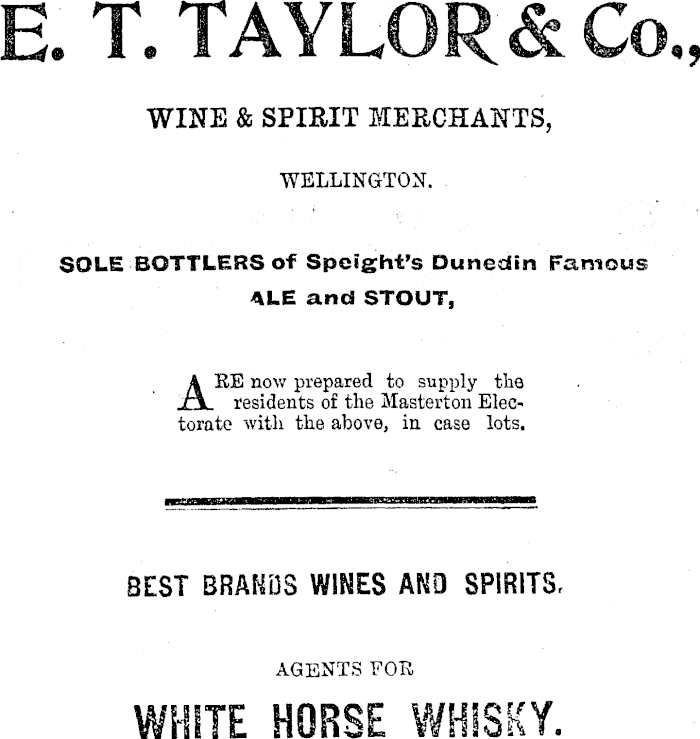 E. T. TAYLOR & Co.,

WINE & SPIRIT MERCHANTS,

WELLINGTON.

SOLE BOTTLERS of Speight's Dunedin Famous ALE and STOUT,

ARE now prepared to supply the residents of the Masterton Electorate with the above, in case lots.

BEST BRANDS WINES AND SPIRITS.

AGENTS FOR

WHITE HORSE WHISKY.